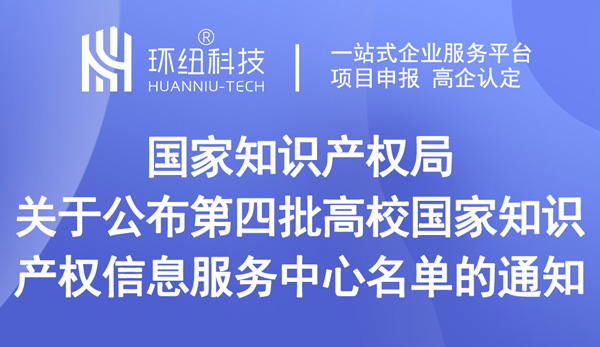 环纽科技®
HUANNIU-TECH

一站式企业服务平台
项目申报 高企认定

国家知识产权局
关于公布第四批高校国家知识产权信息服务中心名单的通知